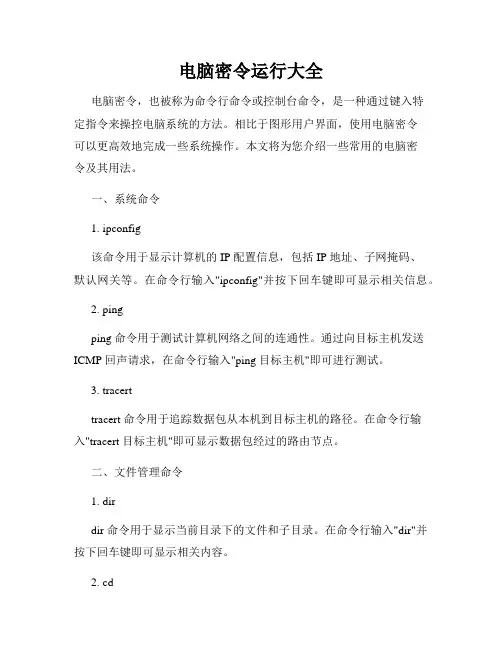 电脑密令运行大全

电脑密令，也被称为命令行命令或控制台命令，是一种通过键入特定指令来操控电脑系统的方法。相比于图形用户界面，使用电脑密令可以更高效地完成一些系统操作。本文将为您介绍一些常用的电脑密令及其用法。

一、系统命令

1. ipconfig

该命令用于显示计算机的 IP 配置信息，包括 IP 地址、子网掩码、默认网关等。在命令行输入"ipconfig"并按下回车键即可显示相关信息。

2. ping

ping 命令用于测试计算机网络之间的连通性。通过向目标主机发送 ICMP 回声请求，在命令行输入"ping 目标主机"即可进行测试。

3. tracert

tracert 命令用于追踪数据包从本机到目标主机的路径。在命令行输入"tracert 目标主机"即可显示数据包经过的路由节点。

二、文件管理命令

1. dir

dir 命令用于显示当前目录下的文件和子目录。在命令行输入"dir"并按下回车键即可显示相关内容。

2. cd